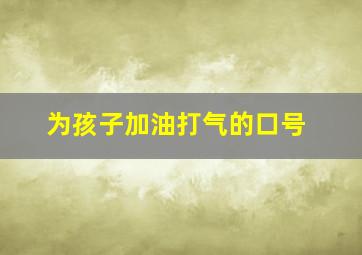 为孩子加油打气的口号